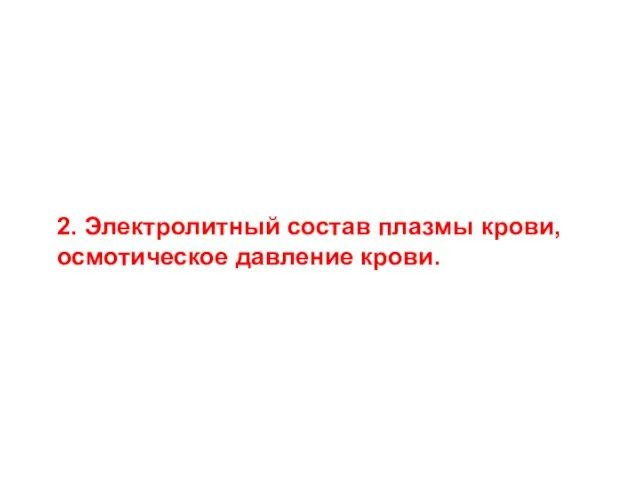 2. Электролитный состав плазмы крови, осмотическое давление крови.